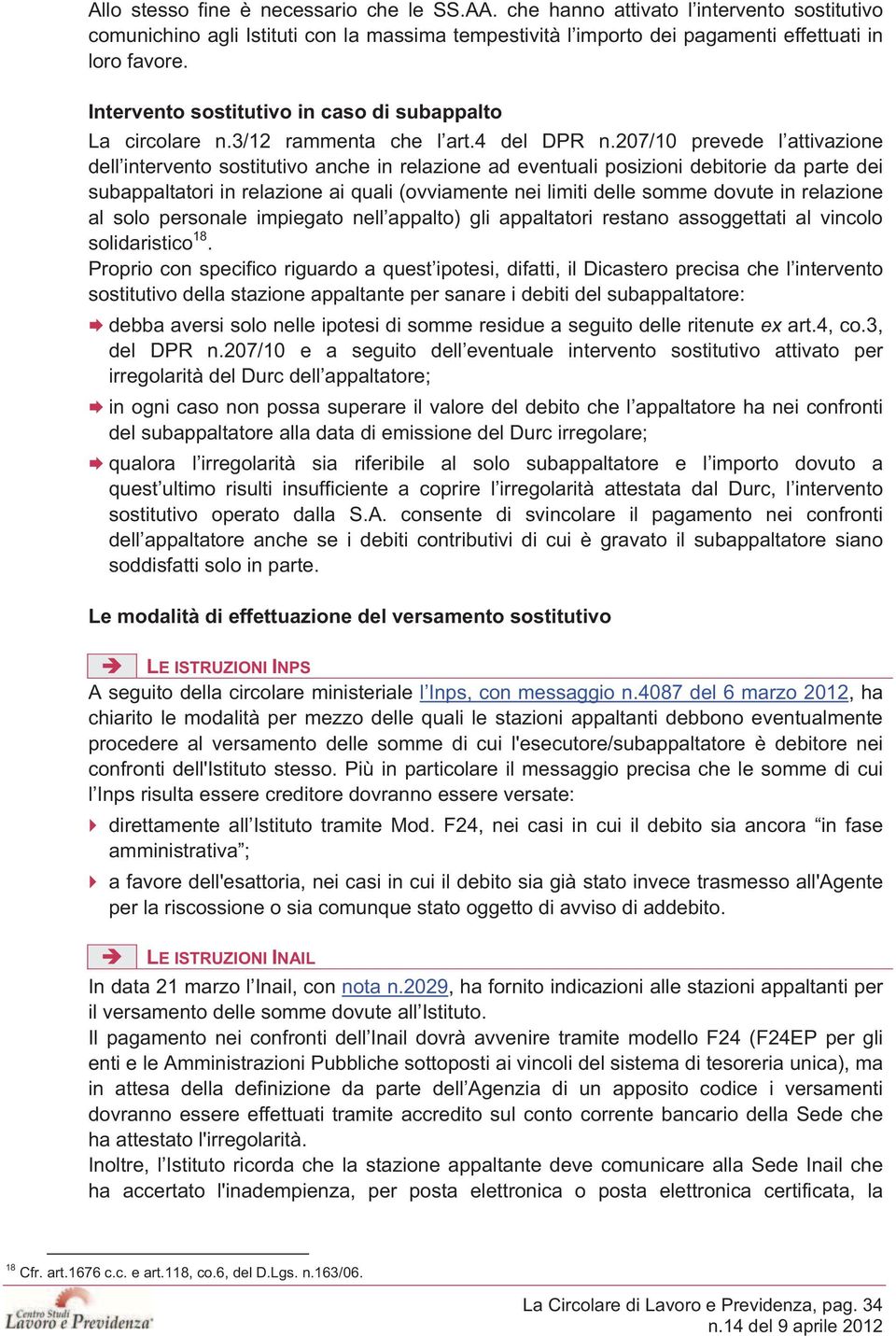 Allo stesso fine è necessario che le SS.AA. che hanno attivato l'intervento sostitutivo comunichino agli Istituti con la massima tempestività l'importo dei pagamenti effettuati in loro favore.

Intervento sostitutivo in caso di subappalto
La circolare n.3/12 rammenta che l'art.4 del DPR n.207/10 prevede l'attivazione dell'intervento sostitutivo anche in relazione ad eventuali posizioni debitorie da parte dei subappaltatori in relazione ai quali (ovviamente nei limiti delle somme dovute in relazione al solo personale impiegato nell'appalto) gli appaltatori restano assoggettati al vincolo solidaristico$^{18}$.
Proprio con specifico riguardo a quest'ipotesi, difatti, il Dicastero precisa che l'intervento sostitutivo della stazione appaltante per sanare i debiti del subappaltatore:
debba aversi solo nelle ipotesi di somme residue a seguito delle ritenute ex art.4, co.3, del DPR n.207/10 e a seguito dell'eventuale intervento sostitutivo attivato per irregolarità del Durc dell'appaltatore;
in ogni caso non possa superare il valore del debito che l'appaltatore ha nei confronti del subappaltatore alla data di emissione del Durc irregolare;
qualora l'irregolarità sia riferibile al solo subappaltatore e l'importo dovuto a quest'ultimo risulti insufficiente a coprire l'irregolarità attestata dal Durc, l'intervento sostitutivo operato dalla S.A. consente di svincolare il pagamento nei confronti dell'appaltatore anche se i debiti contributivi di cui è gravato il subappaltatore siano soddisfatti solo in parte.

Le modalità di effettuazione del versamento sostitutivo

LE ISTRUZIONI INPS
A seguito della circolare ministeriale l'Inps, con messaggio n.4087 del 6 marzo 2012, ha chiarito le modalità per mezzo delle quali le stazioni appaltanti debbono eventualmente procedere al versamento delle somme di cui l'esecutore/subappaltatore è debitore nei confronti dell'Istituto stesso. Più in particolare il messaggio precisa che le somme di cui l'Inps risulta essere creditore dovranno essere versate:
direttamente all'Istituto tramite Mod. F24, nei casi in cui il debito sia ancora "in fase amministrativa";
a favore dell'esattoria, nei casi in cui il debito sia già stato invece trasmesso all'Agente per la riscossione o sia comunque stato oggetto di avviso di addebito.

LE ISTRUZIONI INAIL
In data 21 marzo l'Inail, con nota n.2029, ha fornito indicazioni alle stazioni appaltanti per il versamento delle somme dovute all'Istituto.
Il pagamento nei confronti dell'Inail dovrà avvenire tramite modello F24 (F24EP per gli enti e le Amministrazioni Pubbliche sottoposti ai vincoli del sistema di tesoreria unica), ma in attesa della definizione da parte dell'Agenzia di un apposito codice i versamenti dovranno essere effettuati tramite accredito sul conto corrente bancario della Sede che ha attestato l'irregolarità.
Inoltre, l'Istituto ricorda che la stazione appaltante deve comunicare alla Sede Inail che ha accertato l'inadempienza, per posta elettronica o posta elettronica certificata, la

$^{18}$ Cfr. art.1676 c.c. e art.118, co.6, del D.Lgs. n.163/06.

Centro Studi Lavoro e Previdenza
La Circolare di Lavoro e Previdenza, pag. 34
n.14 del 9 aprile 2012